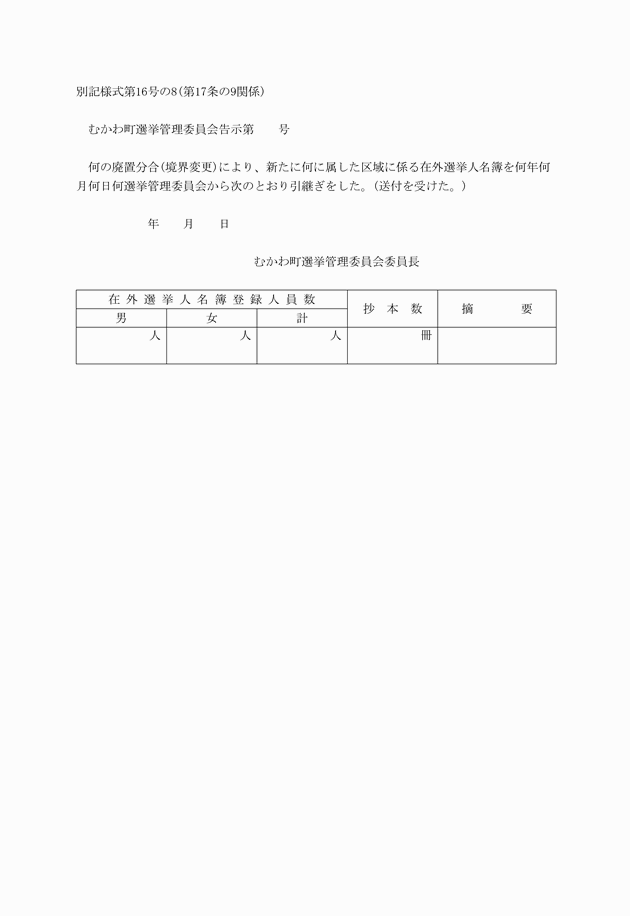 別記様式第16号の8（第17条の9関係）

むかわ町選挙管理委員会告示第　　号

何の廃置分合（境界変更）により、新たに何に属した区域に係る在外選挙人名簿を何年何月何日何選挙管理委員会から次のとおり引継ぎをした。（送付を受けた。）

年　　月　　日

むかわ町選挙管理委員会委員長

| 在外選挙人名簿登録人員数 | | | 抄本数 | 摘要 |
|---|---|---|---|---|
| 男 | 女 | 計 | | |
| 人 | 人 | 人 | 冊 | |